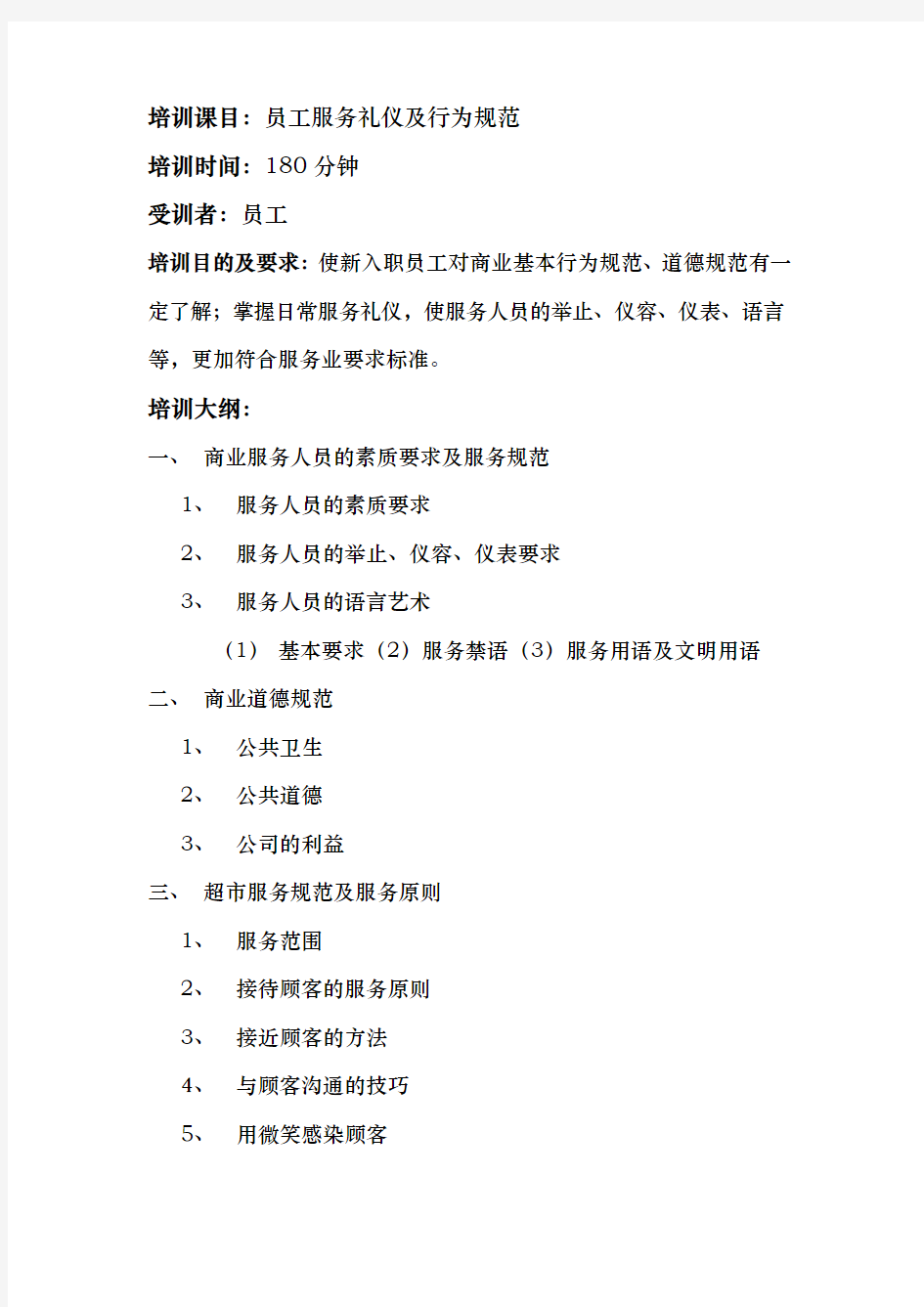 培训课目：员工服务礼仪及行为规范

培训时间：180 分钟

受训者：员工

培训目的及要求：使新入职员工对商业基本行为规范、道德规范有一定了解；掌握日常服务礼仪，使服务人员的举止、仪容、仪表、语言等，更加符合服务业要求标准。

培训大纲：

一、 商业服务人员的素质要求及服务规范

1、 服务人员的素质要求

2、 服务人员的举止、仪容、仪表要求

3、 服务人员的语言艺术

（1） 基本要求（2）服务禁语（3）服务用语及文明用语

二、 商业道德规范

1、 公共卫生

2、 公共道德

3、 公司的利益

三、 超市服务规范及服务原则

1、 服务范围

2、 接待顾客的服务原则

3、 接近顾客的方法

4、 与顾客沟通的技巧

5、 用微笑感染顾客